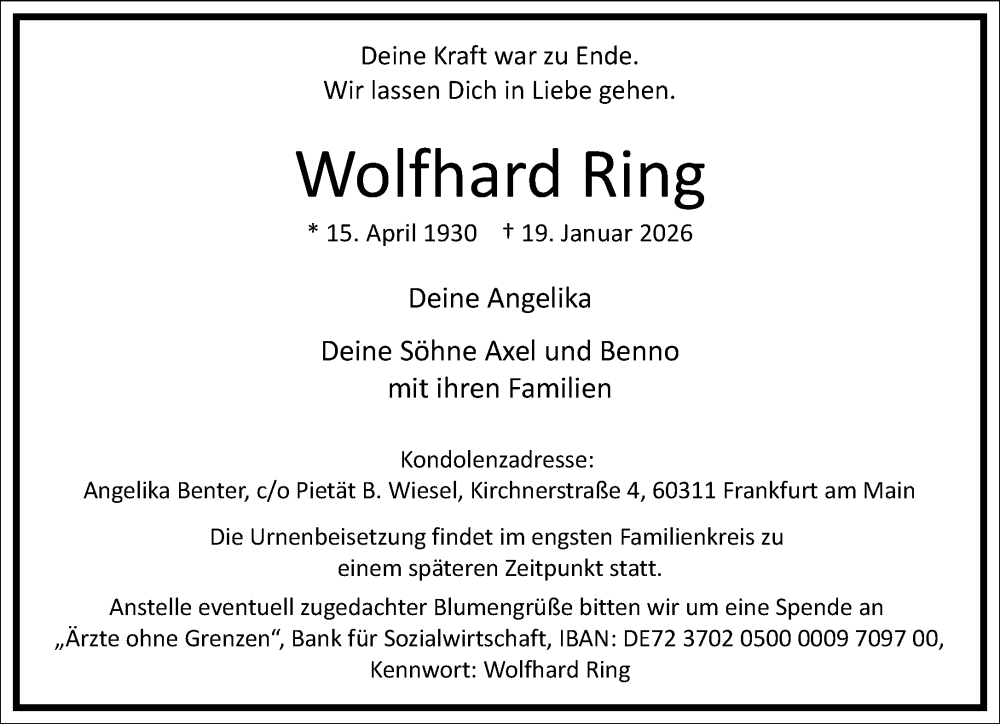 Deine Kraft war zu Ende.
Wir lassen Dich in Liebe gehen.

Wolfhard Ring

* 15. April 1930 † 19. Januar 2026

Deine Angelika

Deine Söhne Axel und Benno
mit ihren Familien

Kondolenzadresse:
Angelika Benter, c/o Pietät B. Wiesel, Kirchnerstraße 4, 60311 Frankfurt am Main

Die Urnenbeisetzung findet im engsten Familienkreis zu einem späteren Zeitpunkt statt.

Anstelle eventuell zugedachter Blumengrüße bitten wir um eine Spende an „Ärzte ohne Grenzen“, Bank für Sozialwirtschaft, IBAN: DE72 3702 0500 0009 7097 00, Kennwort: Wolfhard Ring